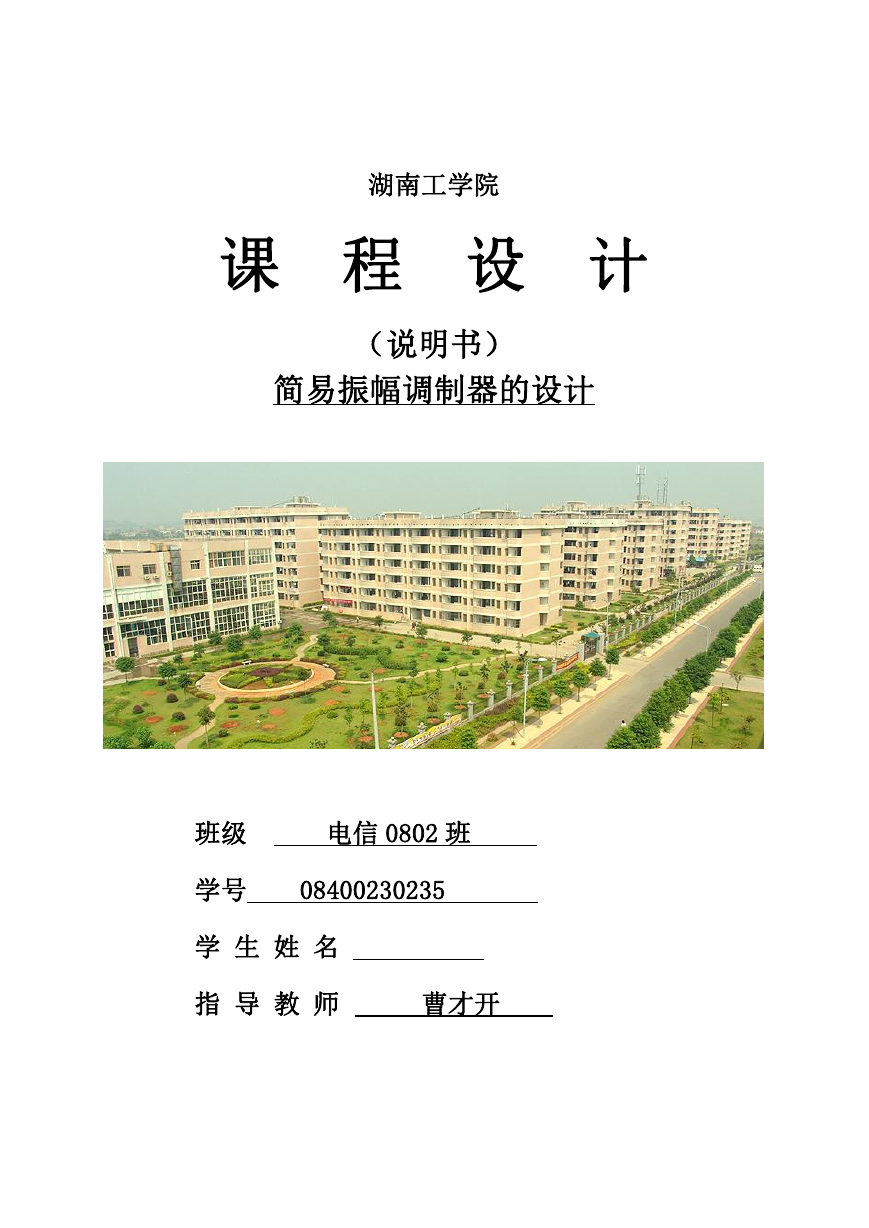 湖南工学院

课 程 设 计

（说明书）

简易振幅调制器的设计

班级 电信 0802 班

学号 08400230235

学 生 姓 名

指 导 教 师 曹才开